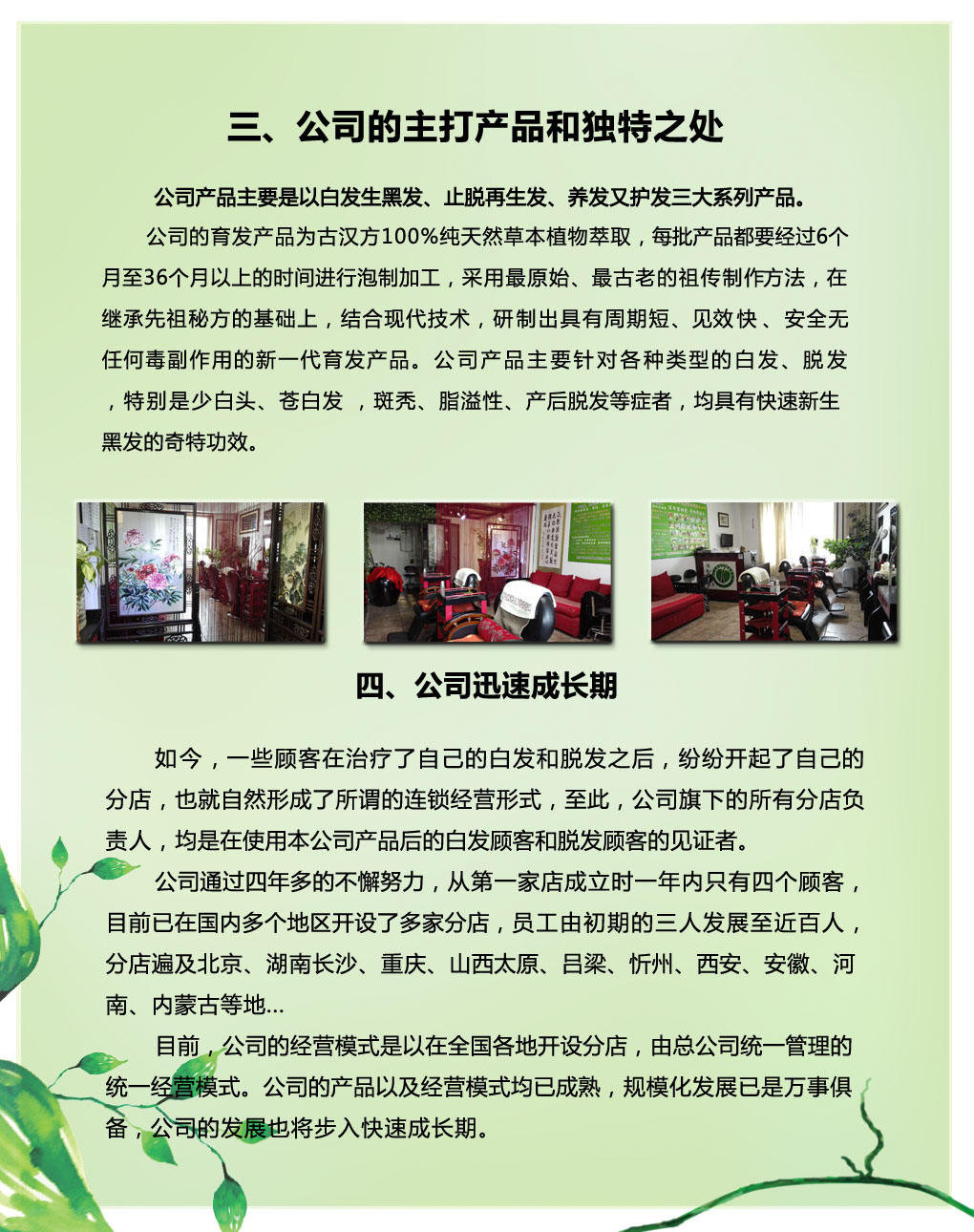 三、公司的主打产品和独特之处

公司产品主要是以白发生黑发、止脱再生发、养发又护发三大系列产品。

公司的育发产品为古汉方100%纯天然草本植物萃取，每批产品都要经过6个月至36个月以上的时间进行泡制加工，采用最原始、最古老的祖传制作方法，在继承先祖秘方的基础上，结合现代技术，研制出具有周期短、见效快、安全无任何毒副作用的新一代育发产品。公司产品主要针对各种类型的白发、脱发，特别是少白头、苍白发，斑秃、脂溢性、产后脱发等症者，均具有快速新生黑发的奇特功效。

四、公司迅速成长期

如今，一些顾客在治疗了自己的白发和脱发之后，纷纷开起了自己的分店，也就自然形成了所谓的连锁经营形式，至此，公司旗下的所有分店负责人，均是在使用本公司产品后的白发顾客和脱发顾客的见证者。

公司通过四年多的不懈努力，从第一家店成立时一年内只有四个顾客，目前已在国内多个地区开设了多家分店，员工由初期的三人发展至近百人，分店遍及北京、湖南长沙、重庆、山西太原、吕梁、忻州、西安、安徽、河南、内蒙古等地...

目前，公司的经营模式是以在全国各地开设分店，由总公司统一管理的统一经营模式。公司的产品以及经营模式均已成熟，规模化发展已是万事俱备，公司的发展也将步入快速成长期。